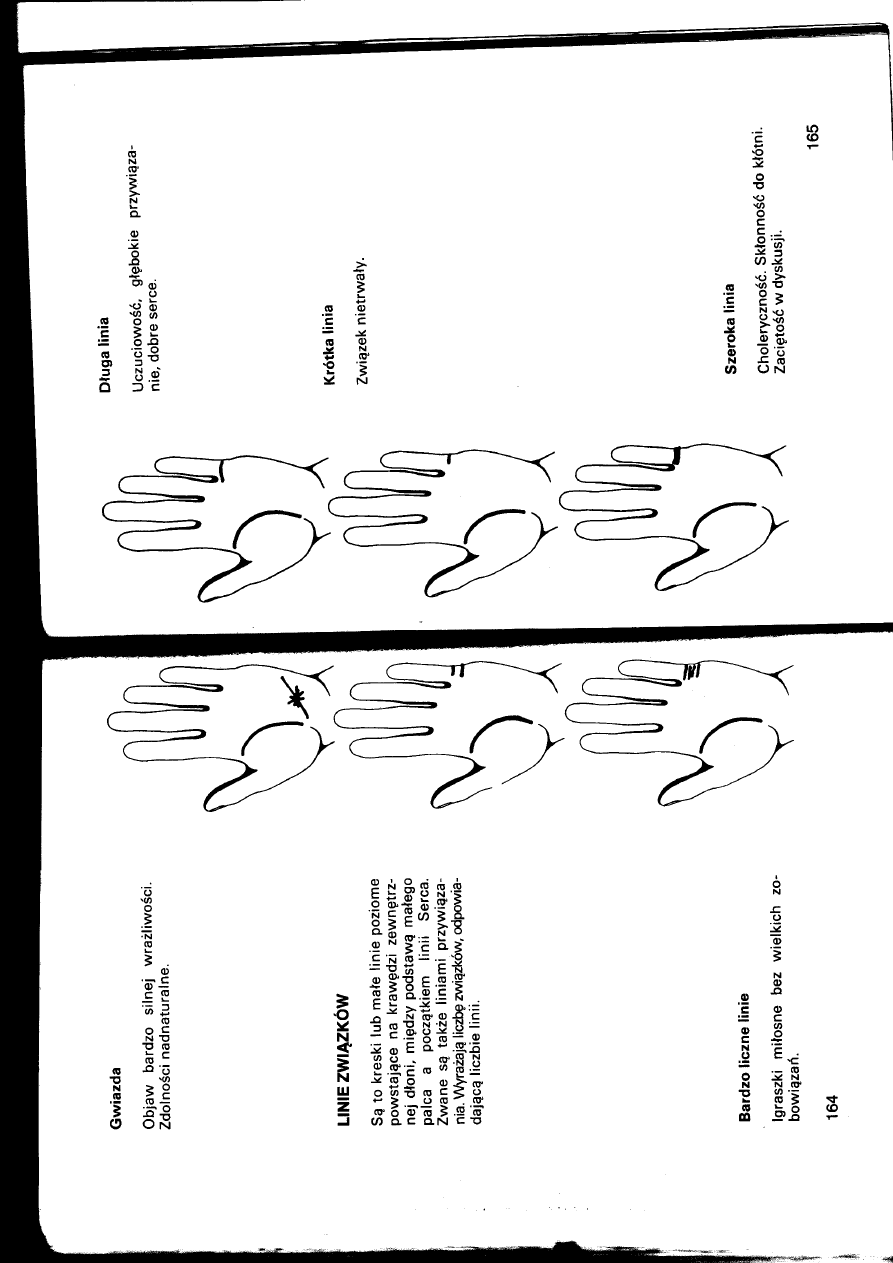 Gwiazda

Objaw bardzo silnej wrażliwości. Zdolności nadnaturalne.

LINIE ZWIĄZKÓW

Są to kreski lub małe linie poziome powstające na krawędzi zewnętrznej dłoni, między podstawą małego palca a początkiem linii Serca. Zwane są także liniami przywiązania. Wyrażają liczbę związków, odpowiadającą liczbie linii.

Bardzo liczne linie

Igraszki miłosne bez wielkich zobowiązań.

164

Długa linia

Uczuciowość, głębokie przywiązanie, dobre serce.

Krótka linia

Związek nietrwały.

Szeroka linia

Choleryczność. Skłonność do kłótni. Zaciętość w dyskusji.

165